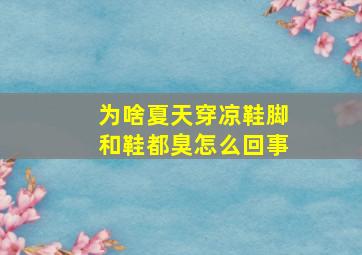 为啥夏天穿凉鞋脚和鞋都臭怎么回事